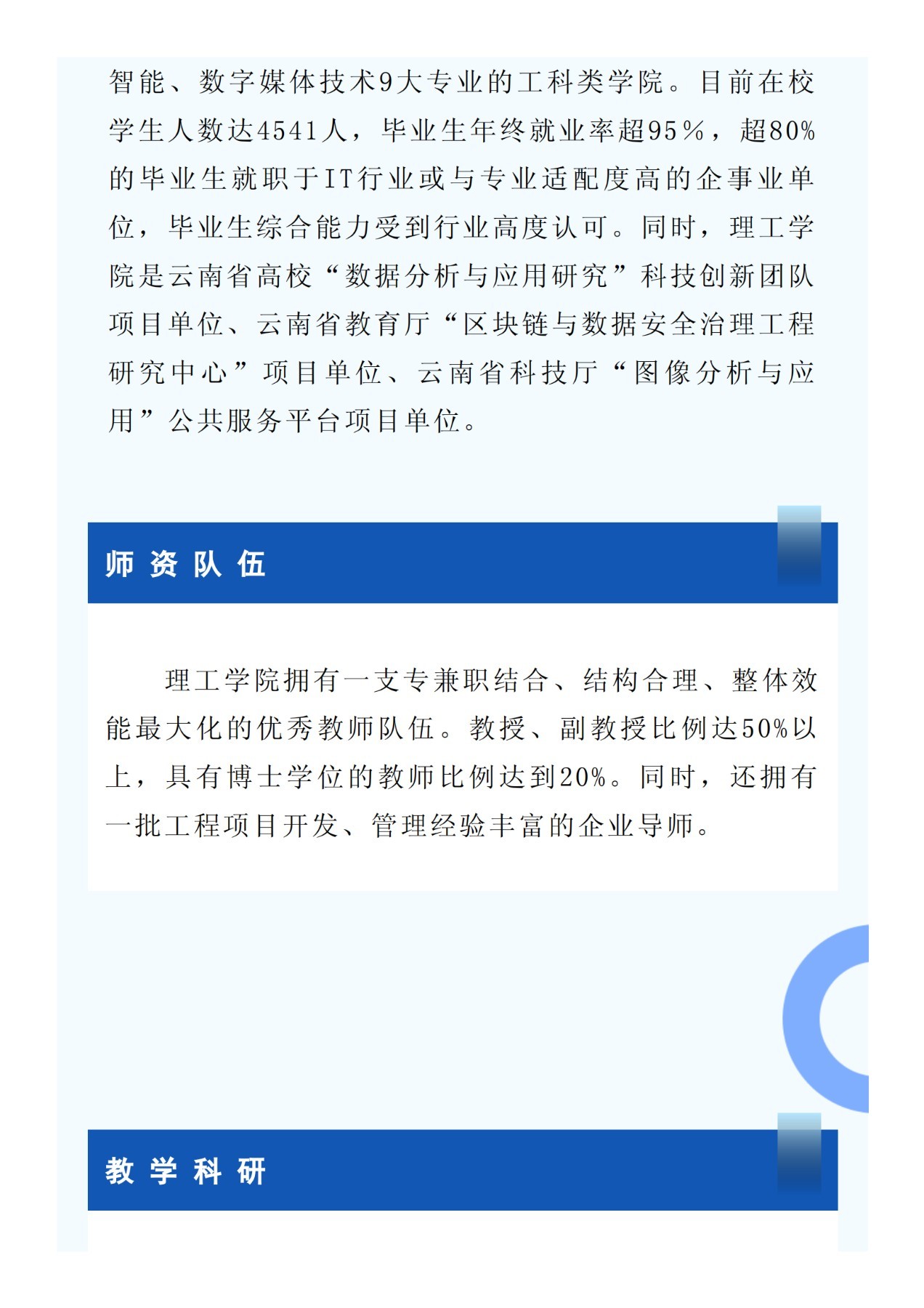 智能、数字媒体技术9大专业的工科类学院。目前在校学生人数达4541人，毕业生年终就业率超95%，超80%的毕业生就职于IT行业或与专业适配度高的企事业单位，毕业生综合能力受到行业高度认可。同时，理工学院是云南省高校“数据分析与应用研究”科技创新团队项目单位、云南省教育厅“区块链与数据安全治理工程研究中心”项目单位、云南省科技厅“图像分析与应用”公共服务平台项目单位。

师资队伍

理工学院拥有一支专兼职结合、结构合理、整体效能最大化的优秀教师队伍。教授、副教授比例达50%以上，具有博士学位的教师比例达到20%。同时，还拥有一批工程项目开发、管理经验丰富的企业导师。

教学科研